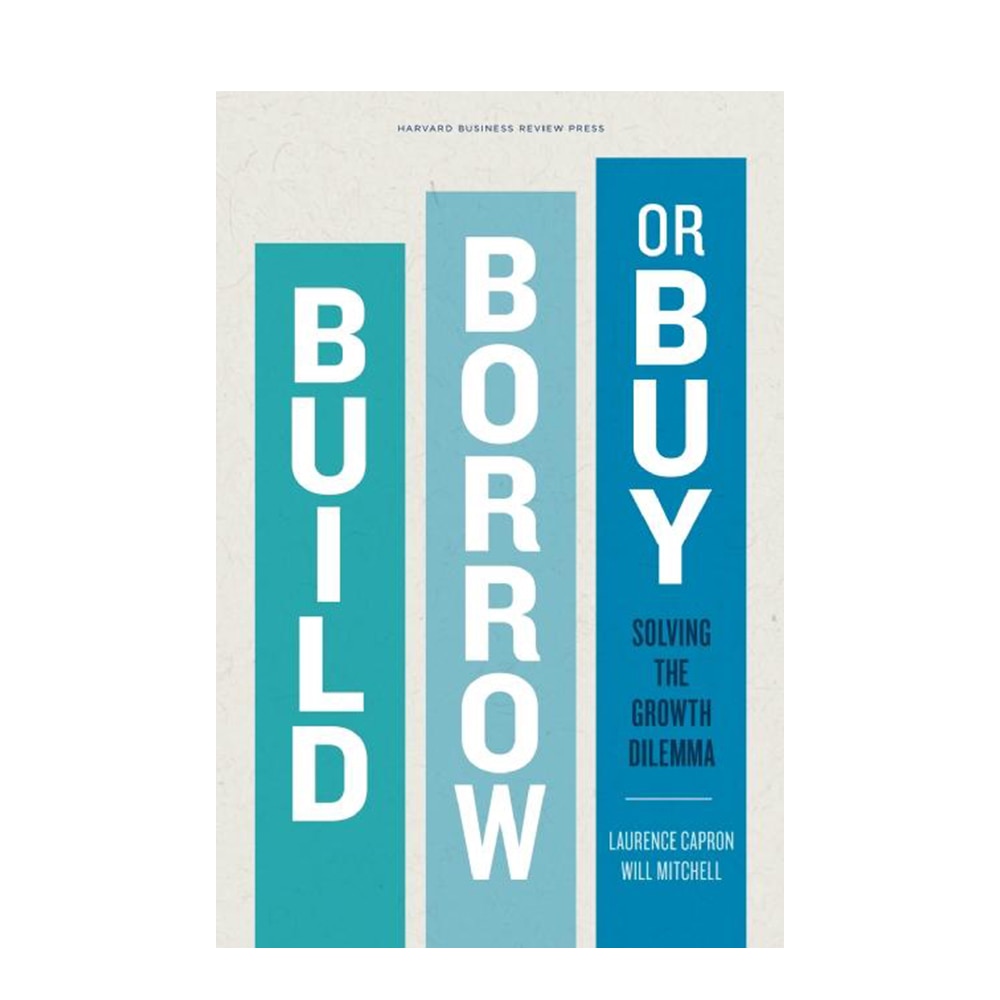 HARVARD BUSINESS REVIEW PRESS

BUILD

BORROW

OR BUY

SOLVING THE GROWTH DILEMMA

LAURENCE CAPRON
WILL MITCHELL